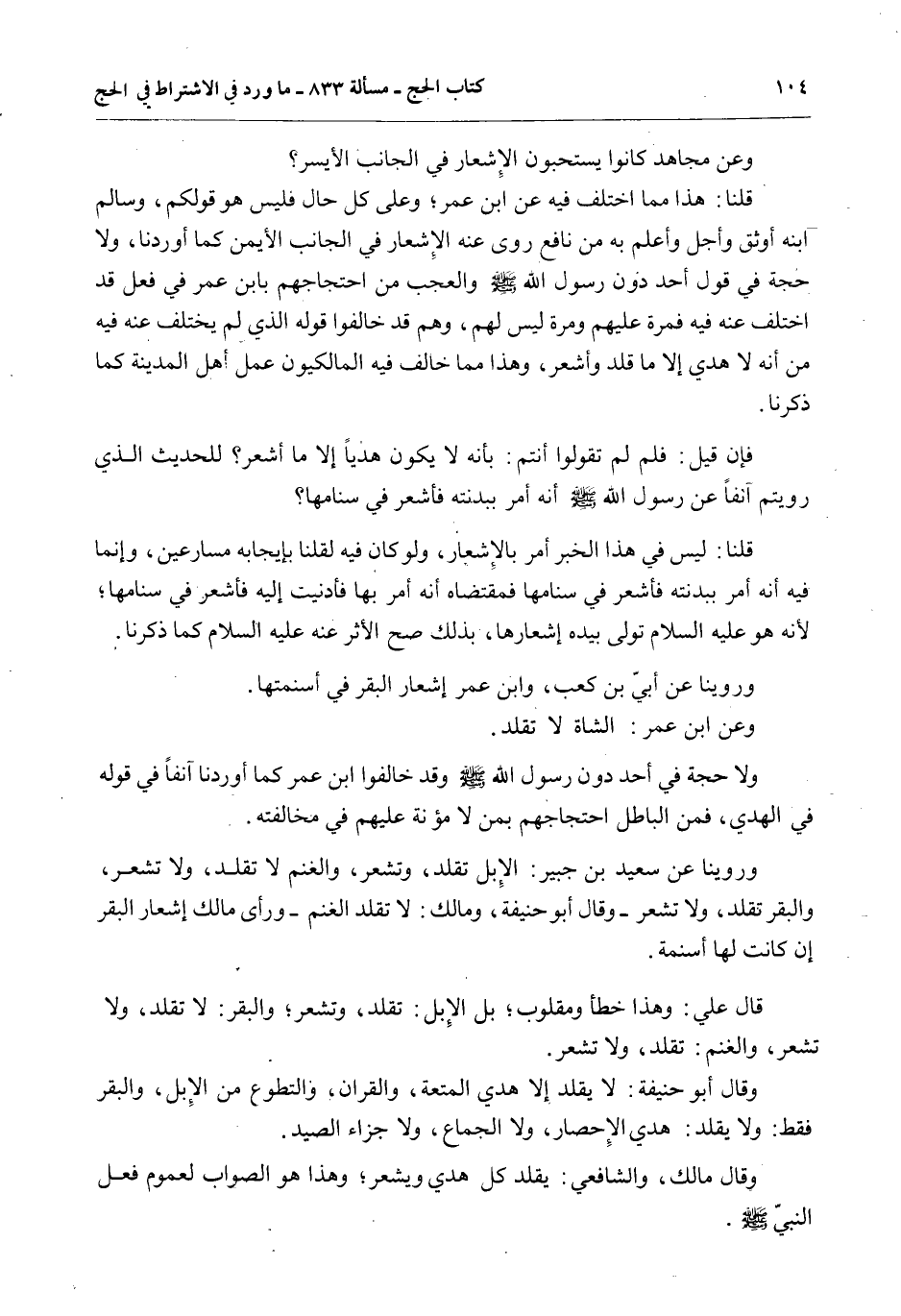 ١٠٤ كتاب الحج ـ مسألة ٨٣٣ ـ ما ورد في الاشتراط في الحج

وعن مجاهد كانوا يستحبون الإشعار في الجانب الأيسر؟

قلنا: هذا مما اختلف فيه عن ابن عمر؛ وعلى كل حال فليس هو قولكم، وسالم ابنه أوثق وأجل وأعلم به من نافع روى عنه الإشعار في الجانب الأيمن كما أوردنا، ولا حجة في قول أحد دون رسول الله ﷺ والعجب من احتجاجهم بابن عمر في فعل قد اختلف عنه فيه فمرة عليهم ومرة ليس لهم، وهم قد خالفوا قوله الذي لم يختلف عنه فيه من أنه لا هدي إلا ما قلد وأشعر، وهذا مما خالف فيه المالكيون عمل أهل المدينة كما ذكرنا.

فإن قيل: فلم لم تقولوا أنتم: بأنه لا يكون هدياً إلا ما أشعر؟ للحديث الذي رويتم آنفاً عن رسول الله ﷺ أنه أمر ببدنته فأشعر في سنامها؟

قلنا: ليس في هذا الخبر أمر بالإشعار، ولو كان فيه لقلنا بإيجابه مسارعين، وإنما فيه أنه أمر ببدنته فأشعر في سنامها فمقتضاه أنه أمر بها فأدنيت إليه فأشعر في سنامها؛ لأنه هو عليه السلام تولى بيده إشعارها، بذلك صح الأثر عنه عليه السلام كما ذكرنا.

وروينا عن أبيّ بن كعب، وابن عمر إشعار البقر في أسنمتها.

وعن ابن عمر: الشاة لا تقلد.

ولا حجة في أحد دون رسول الله ﷺ وقد خالفوا ابن عمر كما أوردنا آنفاً في قوله في الهدي، فمن الباطل احتجاجهم بمن لا مؤنة عليهم في مخالفته.

وروينا عن سعيد بن جبير: الإبل تقلد، وتشعر، والغنم لا تقلد، ولا تشعر، والبقر تقلد، ولا تشعر ـ وقال أبو حنيفة، ومالك: لا تقلد الغنم ـ ورأى مالك إشعار البقر إن كانت لها أسنمة.

قال علي: وهذا خطأ ومقلوب؛ بل الإبل: تقلد، وتشعر؛ والبقر: لا تقلد، ولا تشعر، والغنم: تقلد، ولا تشعر.

وقال أبو حنيفة: لا يقلد إلا هدي المتعة، والقران، والتطوع من الإبل، والبقر فقط: ولا يقلد: هدي الإحصار، ولا الجماع، ولا جزاء الصيد.

وقال مالك، والشافعي: يقلد كل هدي ويشعر؛ وهذا هو الصواب لعموم فعل النبيّ ﷺ.